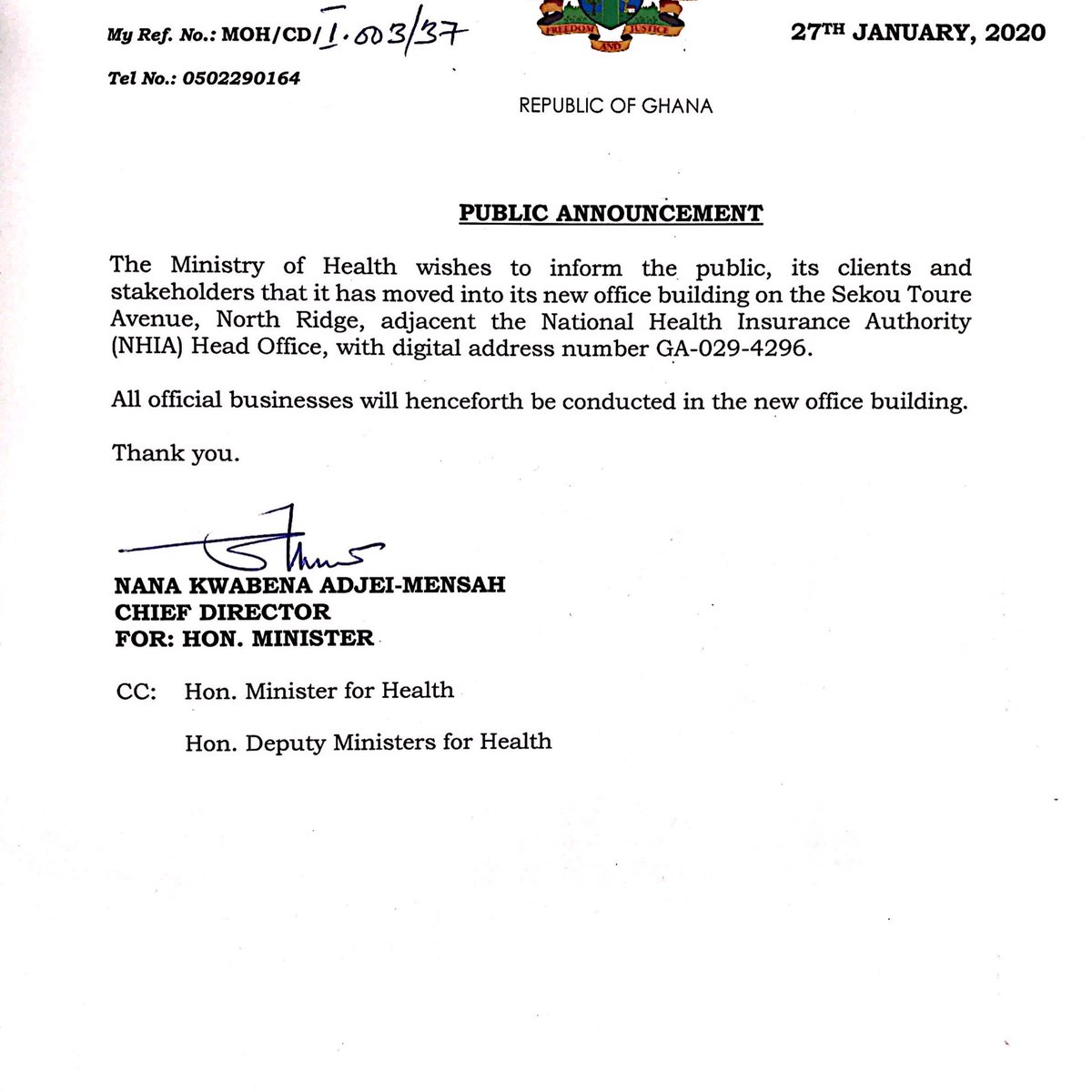 My Ref. No.: MOH/CD/I.003/37

FREEDOM AND JUSTICE

27TH JANUARY, 2020

Tel No.: 0502290164

REPUBLIC OF GHANA

PUBLIC ANNOUNCEMENT

The Ministry of Health wishes to inform the public, its clients and stakeholders that it has moved into its new office building on the Sekou Toure Avenue, North Ridge, adjacent the National Health Insurance Authority (NHIA) Head Office, with digital address number GA-029-4296.

All official businesses will henceforth be conducted in the new office building.

Thank you.

NANA KWABENA ADJEI-MENSAH
CHIEF DIRECTOR
FOR: HON. MINISTER

CC: Hon. Minister for Health

Hon. Deputy Ministers for Health